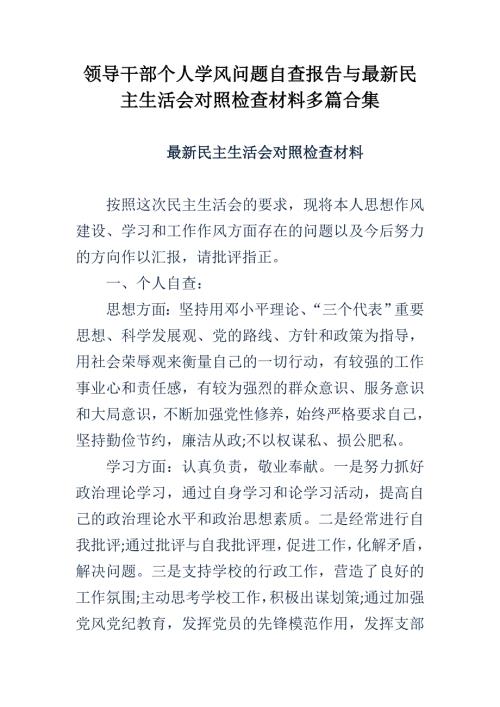 领导干部个人学风问题自查报告与最新民主生活会对照检查材料多篇合集

最新民主生活会对照检查材料

按照这次民主生活会的要求，现将本人思想作风建设、学习和工作作风方面存在的问题以及今后努力的方向作以汇报，请批评指正。

一、个人自查：

思想方面：坚持用邓小平理论、“三个代表”重要思想、科学发展观、党的路线、方针和政策为指导，用社会荣辱观来衡量自己的一切行动，有较强的工作事业心和责任感，有较为强烈的群众意识、服务意识和大局意识，不断加强党性修养，始终严格要求自己，坚持勤俭节约，廉洁从政;不以权谋私、损公肥私。

学习方面：认真负责，敬业奉献。一是努力抓好政治理论学习，通过自身学习和论学习活动，提高自己的政治理论水平和政治思想素质。二是经常进行自我批评;通过批评与自我批评理，促进工作，化解矛盾，解决问题。三是支持学校的行政工作，营造了良好的工作氛围;主动思考学校工作，积极出谋划策;通过加强党风党纪教育，发挥党员的先锋模范作用，发挥支部